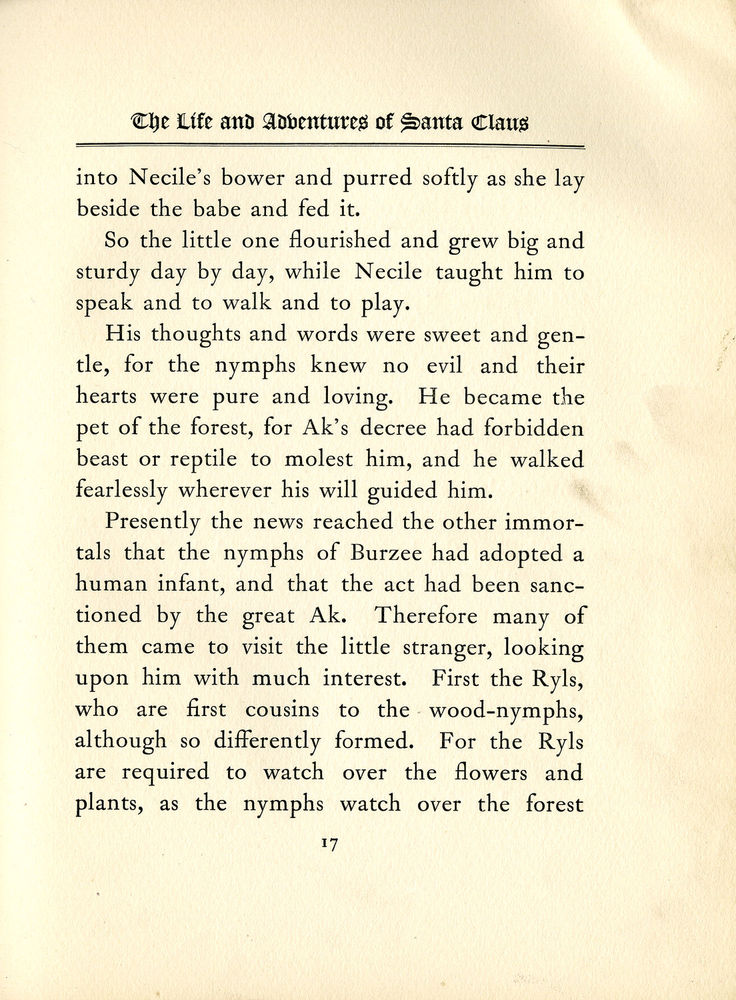 The Life and Adventures of Santa Claus

into Necile's bower and purred softly as she lay beside the babe and fed it.

So the little one flourished and grew big and sturdy day by day, while Necile taught him to speak and to walk and to play.

His thoughts and words were sweet and gentle, for the nymphs knew no evil and their hearts were pure and loving. He became the pet of the forest, for Ak's decree had forbidden beast or reptile to molest him, and he walked fearlessly wherever his will guided him.

Presently the news reached the other immortals that the nymphs of Burzee had adopted a human infant, and that the act had been sanctioned by the great Ak. Therefore many of them came to visit the little stranger, looking upon him with much interest. First the Ryls, who are first cousins to the wood-nymphs, although so differently formed. For the Ryls are required to watch over the flowers and plants, as the nymphs watch over the forest

17